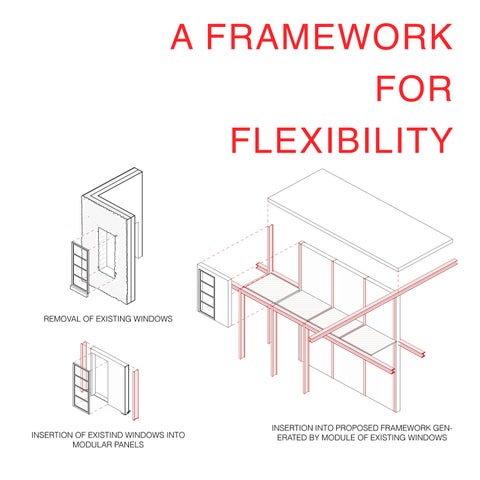 A FRAMEWORK FOR FLEXIBILITY

REMOVAL OF EXISTING WINDOWS

INSERTION OF EXISTIND WINDOWS INTO MODULAR PANELS

INSERTION INTO PROPOSED FRAMEWORK GENERATED BY MODULE OF EXISTING WINDOWS